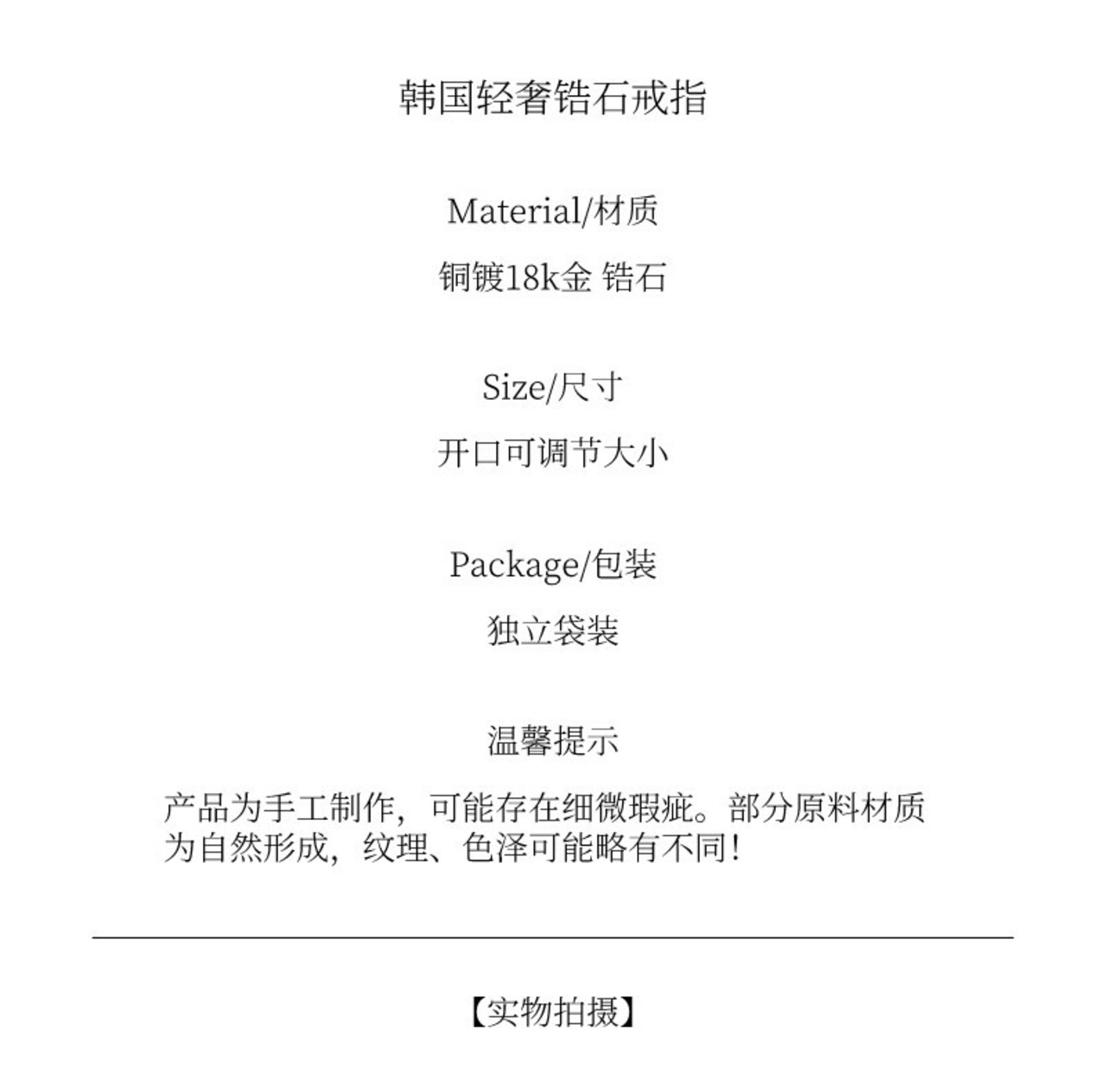 韩国轻奢锆石戒指

Material/材质

铜镀18k金 锆石

Size/尺寸

开口可调节大小

Package/包装

独立袋装

温馨提示

产品为手工制作，可能存在细微瑕疵。部分原料材质为自然形成，纹理、色泽可能略有不同！

【实物拍摄】